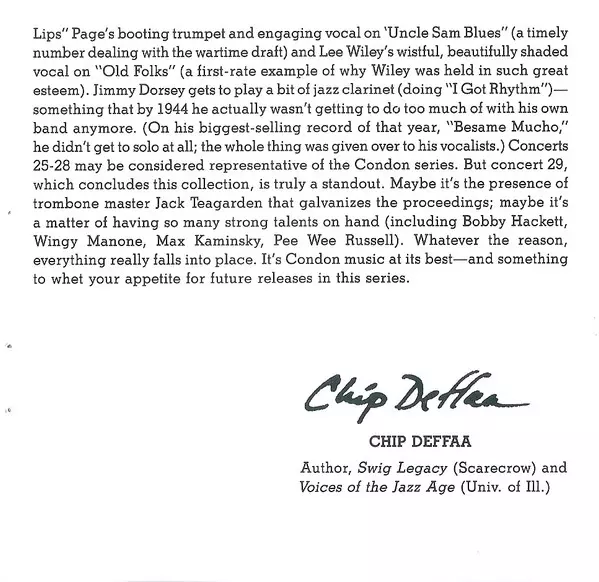 Lips" Page's booting trumpet and engaging vocal on 'Uncle Sam Blues" (a timely number dealing with the wartime draft) and Lee Wiley's wistful, beautifully shaded vocal on "Old Folks" (a first-rate example of why Wiley was held in such great esteem). Jimmy Dorsey gets to play a bit of jazz clarinet (doing "I Got Rhythm")—something that by 1944 he actually wasn't getting to do too much of with his own band anymore. (On his biggest-selling record of that year, "Besame Mucho," he didn't get to solo at all; the whole thing was given over to his vocalists.) Concerts 25-28 may be considered representative of the Condon series. But concert 29, which concludes this collection, is truly a standout. Maybe it's the presence of trombone master Jack Teagarden that galvanizes the proceedings; maybe it's a matter of having so many strong talents on hand (including Bobby Hackett, Wingy Manone, Max Kaminsky, Pee Wee Russell). Whatever the reason, everything really falls into place. It's Condon music at its best—and something to whet your appetite for future releases in this series.

Chip Deffaa

CHIP DEFFAA

Author, Swig Legacy (Scarecrow) and Voices of the Jazz Age (Univ. of Ill.)